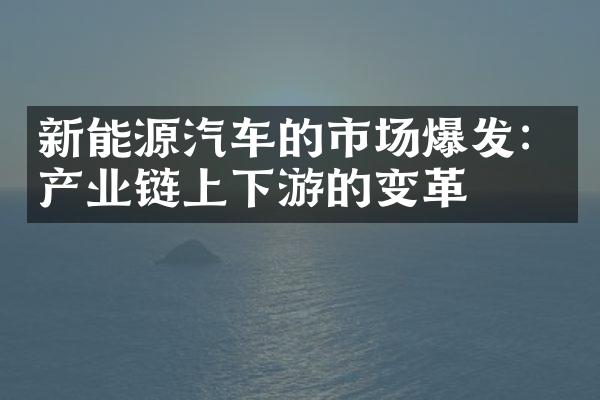 新能源汽车的市场爆发：产业链上下游的变革